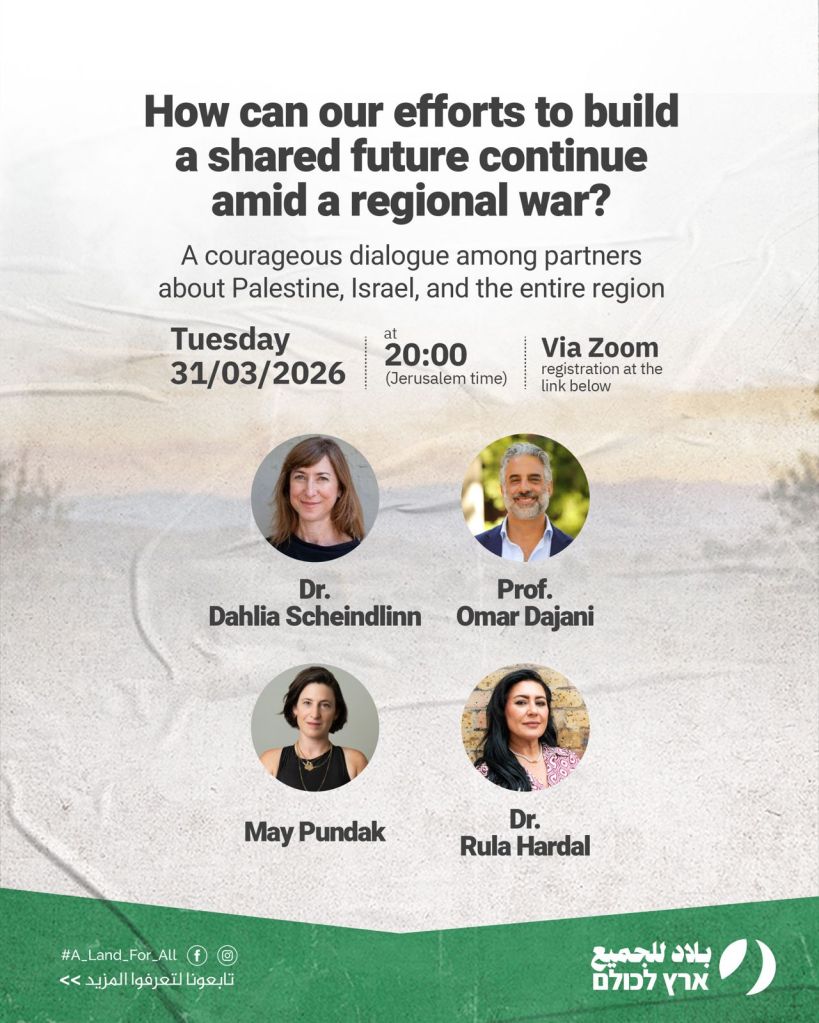 How can our efforts to build a shared future continue amid a regional war?

A courageous dialogue among partners about Palestine, Israel, and the entire region

Tuesday
31/03/2026

at
20:00
(Jerusalem time)

Via Zoom
registration at the link below

Dr.
Dahlia Scheindlinn

Prof.
Omar Dajani

May Pundak

Dr.
Rula Hardal

#A_Land_For_All
تابعونا لتعرفوا المزيد >>

بلاد للجميع
ארץ לכולם